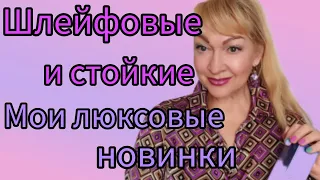 Шлейфовые и стойкие
Мои люксовые новинки